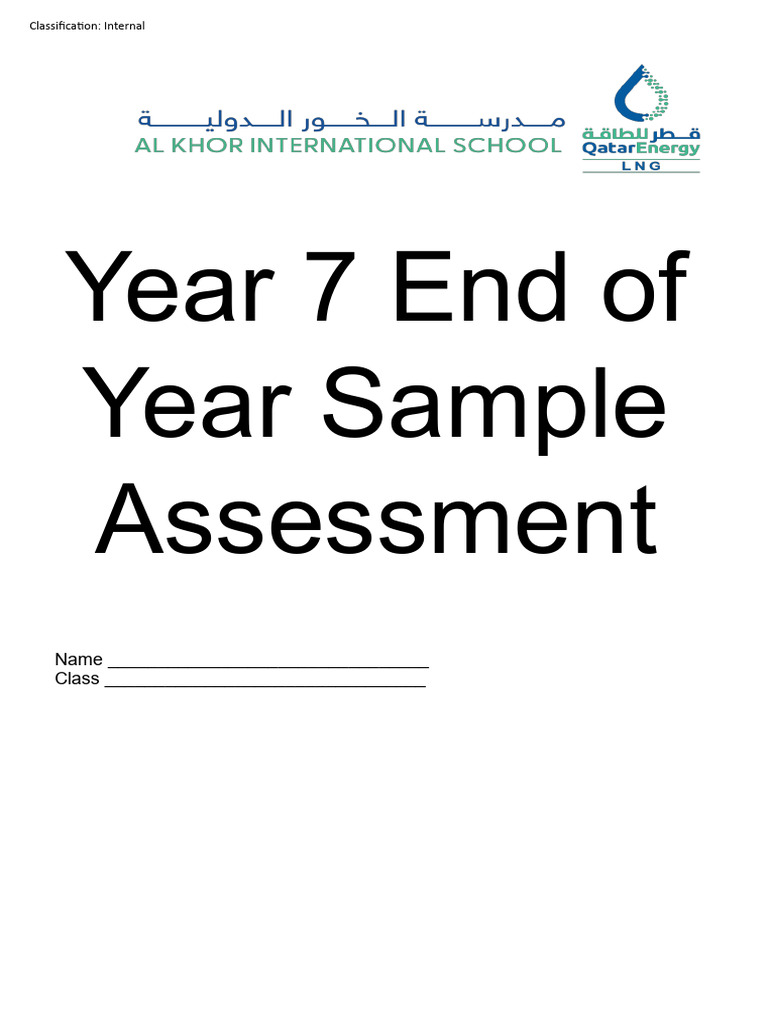 Classification: Internal

مدرسة الخور الدولية
AL KHOR INTERNATIONAL SCHOOL

قطر للطاقة
QatarEnergy
LNG

Year 7 End of Year Sample Assessment

Name ______________________________
Class ______________________________